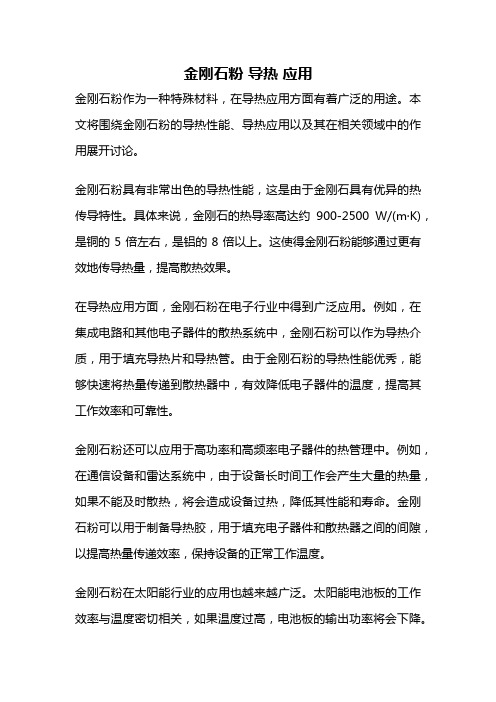 金刚石粉 导热 应用

金刚石粉作为一种特殊材料，在导热应用方面有着广泛的用途。本文将围绕金刚石粉的导热性能、导热应用以及其在相关领域中的作用展开讨论。

金刚石粉具有非常出色的导热性能，这是由于金刚石具有优异的热传导特性。具体来说，金刚石的热导率高达约 900-2500 W/(m·K)，是铜的 5 倍左右，是铝的 8 倍以上。这使得金刚石粉能够通过更有效地传导热量，提高散热效果。

在导热应用方面，金刚石粉在电子行业中得到广泛应用。例如，在集成电路和其他电子器件的散热系统中，金刚石粉可以作为导热介质，用于填充导热片和导热管。由于金刚石粉的导热性能优秀，能够快速将热量传递到散热器中，有效降低电子器件的温度，提高其工作效率和可靠性。

金刚石粉还可以应用于高功率和高频率电子器件的热管理中。例如，在通信设备和雷达系统中，由于设备长时间工作会产生大量的热量，如果不能及时散热，将会造成设备过热，降低其性能和寿命。金刚石粉可以用于制备导热胶，用于填充电子器件和散热器之间的间隙，以提高热量传递效率，保持设备的正常工作温度。

金刚石粉在太阳能行业的应用也越来越广泛。太阳能电池板的工作效率与温度密切相关，如果温度过高，电池板的输出功率将会下降。